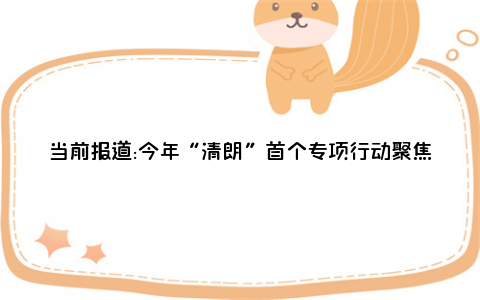 当前报道:今年“清朗”首个专项行动聚焦